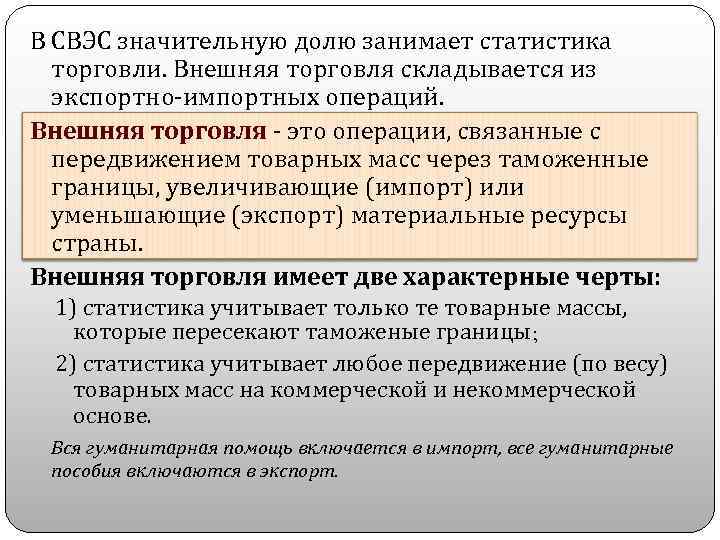 В СВЭС значительную долю занимает статистика торговли. Внешняя торговля складывается из экспортно-импортных операций.

Внешняя торговля - это операции, связанные с передвижением товарных масс через таможенные границы, увеличивающие (импорт) или уменьшающие (экспорт) материальные ресурсы страны.

Внешняя торговля имеет две характерные черты:

1) статистика учитывает только те товарные массы, которые пересекают таможеные границы;

2) статистика учитывает любое передвижение (по весу) товарных масс на коммерческой и некоммерческой основе.

Вся гуманитарная помощь включается в импорт, все гуманитарные пособия включаются в экспорт.